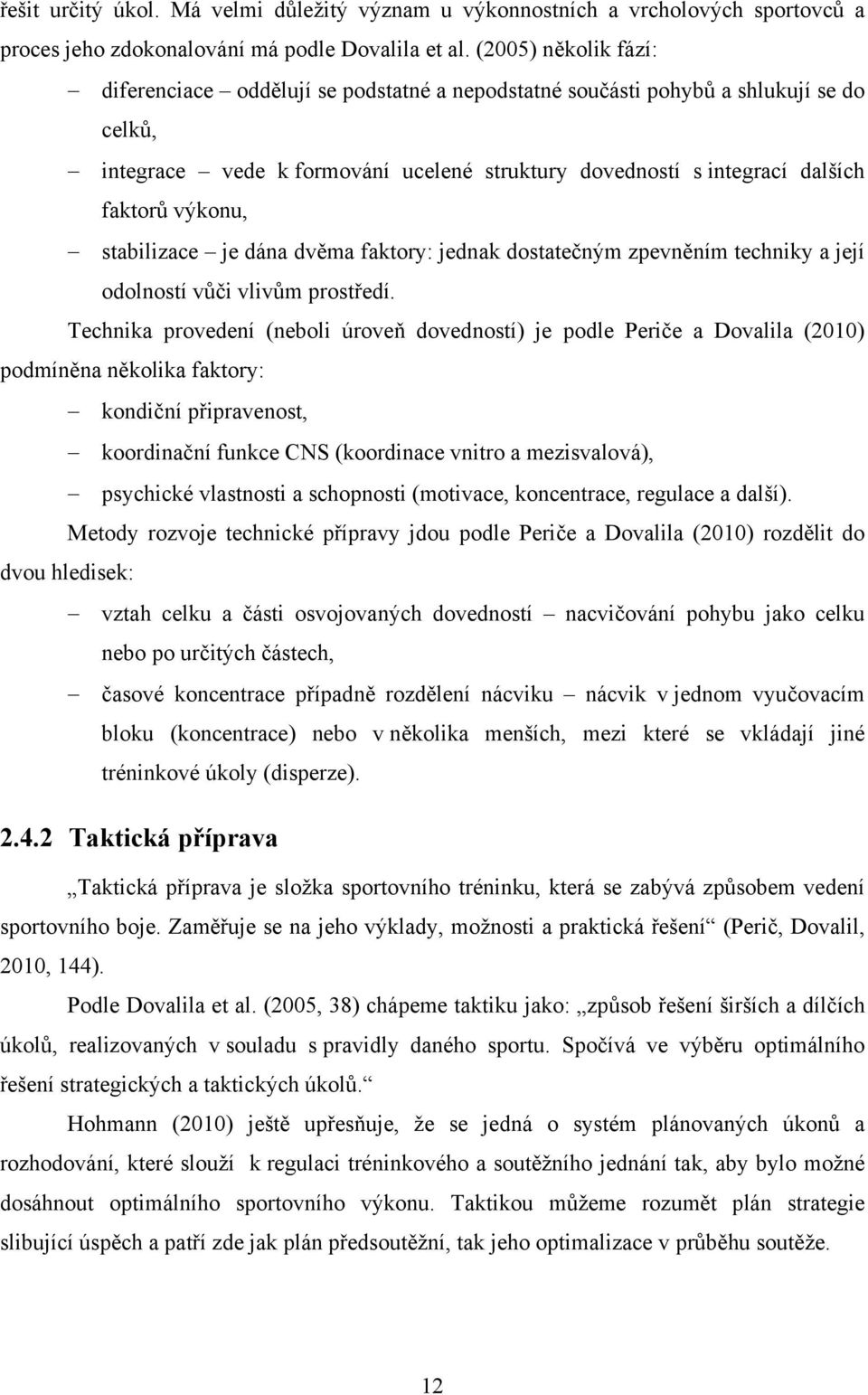 řešit určitý úkol. Má velmi důležitý význam u výkonnostních a vrcholových sportovců a proces jeho zdokonalování má podle Dovalila et al. (2005) několik fází:

– diferenciace – oddělují se podstatné a nepodstatné součásti pohybů a shlukují se do celků,

– integrace – vede k formování ucelené struktury dovedností s integrací dalších faktorů výkonu,

– stabilizace – je dána dvěma faktory: jednak dostatečným zpevněním techniky a její odolností vůči vlivům prostředí.

Technika provedení (neboli úroveň dovedností) je podle Periče a Dovalila (2010) podmíněna několika faktory:

– kondiční připravenost,

– koordinační funkce CNS (koordinace vnitro a mezisvalová),

– psychické vlastnosti a schopnosti (motivace, koncentrace, regulace a další).

Metody rozvoje technické přípravy jdou podle Periče a Dovalila (2010) rozdělit do dvou hledisek:

– vztah celku a části osvojovaných dovedností – nacvičování pohybu jako celku nebo po určitých částech,

– časové koncentrace případně rozdělení nácviku – nácvik v jednom vyučovacím bloku (koncentrace) nebo v několika menších, mezi které se vkládají jiné tréninkové úkoly (disperze).

2.4.2 Taktická příprava

„Taktická příprava je složka sportovního tréninku, která se zabývá způsobem vedení sportovního boje. Zaměřuje se na jeho výklady, možnosti a praktická řešení“ (Perič, Dovalil, 2010, 144).

Podle Dovalila et al. (2005, 38) chápeme taktiku jako: „způsob řešení širších a dílčích úkolů, realizovaných v souladu s pravidly daného sportu. Spočívá ve výběru optimálního řešení strategických a taktických úkolů.“

Hohmann (2010) ještě upřesňuje, že se jedná o systém plánovaných úkonů a rozhodování, které slouží k regulaci tréninkového a soutěžního jednání tak, aby bylo možné dosáhnout optimálního sportovního výkonu. Taktikou můžeme rozumět plán strategie slibující úspěch a patří zde jak plán předsoutěžní, tak jeho optimalizace v průběhu soutěže.

12